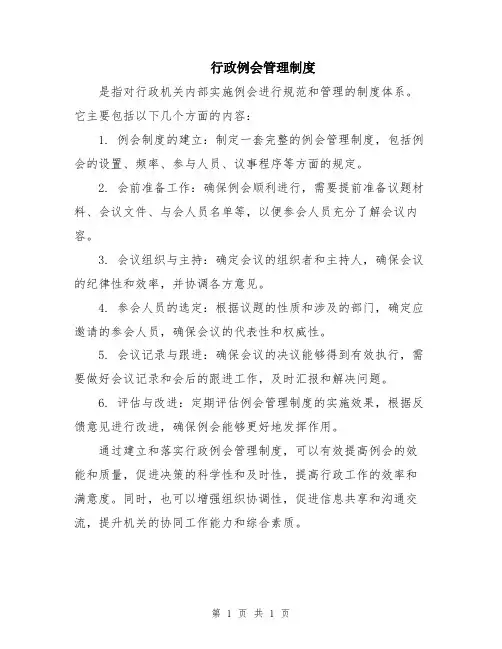 行政例会管理制度

是指对行政机关内部实施例会进行规范和管理的制度体系。它主要包括以下几个方面的内容：

1. 例会制度的建立：制定一套完整的例会管理制度，包括例会的设置、频率、参与人员、议事程序等方面的规定。

2. 会前准备工作：确保例会顺利进行，需要提前准备议题材料、会议文件、与会人员名单等，以便参会人员充分了解会议内容。

3. 会议组织与主持：确定会议的组织者和主持人，确保会议的纪律性和效率，并协调各方意见。

4. 参会人员的选定：根据议题的性质和涉及的部门，确定应邀请的参会人员，确保会议的代表性和权威性。

5. 会议记录与跟进：确保会议的决议能够得到有效执行，需要做好会议记录和会后的跟进工作，及时汇报和解决问题。

6. 评估与改进：定期评估例会管理制度的实施效果，根据反馈意见进行改进，确保例会能够更好地发挥作用。

通过建立和落实行政例会管理制度，可以有效提高例会的效能和质量，促进决策的科学性和及时性，提高行政工作的效率和满意度。同时，也可以增强组织协调性，促进信息共享和沟通交流，提升机关的协同工作能力和综合素质。

第 1 页 共 1 页